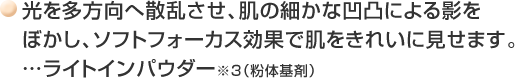 光を多方向へ散乱させ、肌の細かな凹凸による影をぼかし、ソフトフォーカス効果で肌をきれいに見せます。…ライトインパウダー※3（粉体基剤）